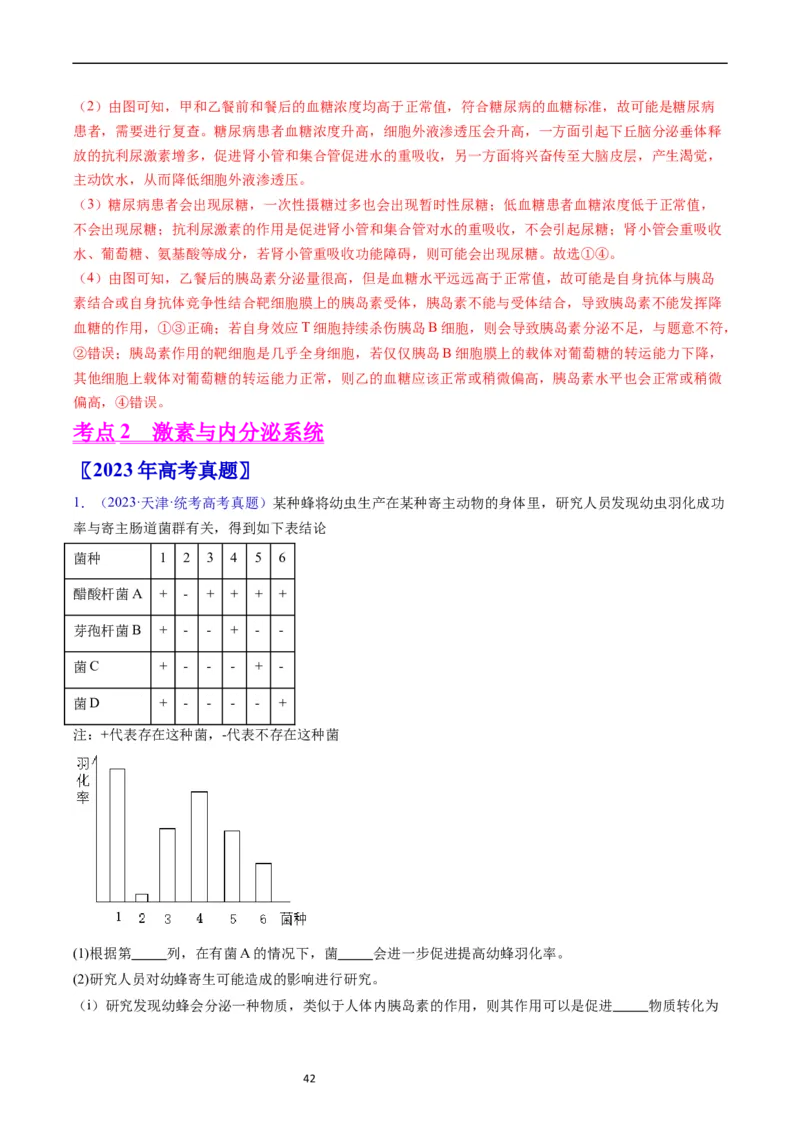 （2）由图可知，甲和乙餐前和餐后的血糖浓度均高于正常值，符合糖尿病的血糖标准，故可能是糖尿病患者，需要进行复查。糖尿病患者血糖浓度升高，细胞外液渗透压会升高，一方面引起下丘脑分泌垂体释放的抗利尿激素增多，促进肾小管和集合管促进水的重吸收，另一方面将兴奋传至大脑皮层，产生渴觉，主动饮水，从而降低细胞外液渗透压。

（3）糖尿病患者会出现尿糖，一次性摄糖过多也会出现暂时性尿糖；低血糖患者血糖浓度低于正常值，不会出现尿糖；抗利尿激素的作用是促进肾小管和集合管对水的重吸收，不会引起尿糖；肾小管会重吸收水、葡萄糖、氨基酸等成分，若肾小管重吸收功能障碍，则可能会出现尿糖。故选①④。

（4）由图可知，乙餐后的胰岛素分泌量很高，但是血糖水平远远高于正常值，故可能是自身抗体与胰岛素结合或自身抗体竞争性结合靶细胞膜上的胰岛素受体，胰岛素不能与受体结合，导致胰岛素不能发挥降血糖的作用，①③正确；若自身效应T细胞持续杀伤胰岛B细胞，则会导致胰岛素分泌不足，与题意不符，②错误；胰岛素作用的靶细胞是几乎全身细胞，若仅仅胰岛B细胞膜上的载体对葡萄糖的转运能力下降，其他细胞上载体对葡萄糖的转运能力正常，则乙的血糖应该正常或稍微偏高，胰岛素水平也会正常或稍微偏高，④错误。

考点2 激素与内分泌系统

〖2023年高考真题〗

1．（2023·天津·统考高考真题）某种蜂将幼虫生产在某种寄主动物的身体里，研究人员发现幼虫羽化成功率与寄主肠道菌群有关，得到如下表结论

| 菌种 | 1 | 2 | 3 | 4 | 5 | 6 |
|---|---|---|---|---|---|---|
| 醋酸杆菌A | + | - | + | + | + | + |
| 芽孢杆菌B | + | - | - | + | - | - |
| 菌C | + | - | - | - | + | - |
| 菌D | + | - | - | - | - | + |

注：+代表存在这种菌，-代表不存在这种菌

羽化率

1 2 3 4 5 6 菌种

(1)根据第____列，在有菌A的情况下，菌____会进一步促进提高幼蜂羽化率。

(2)研究人员对幼蜂寄生可能造成的影响进行研究。

（i）研究发现幼蜂会分泌一种物质，类似于人体内胰岛素的作用，则其作用可以是促进____物质转化为

42